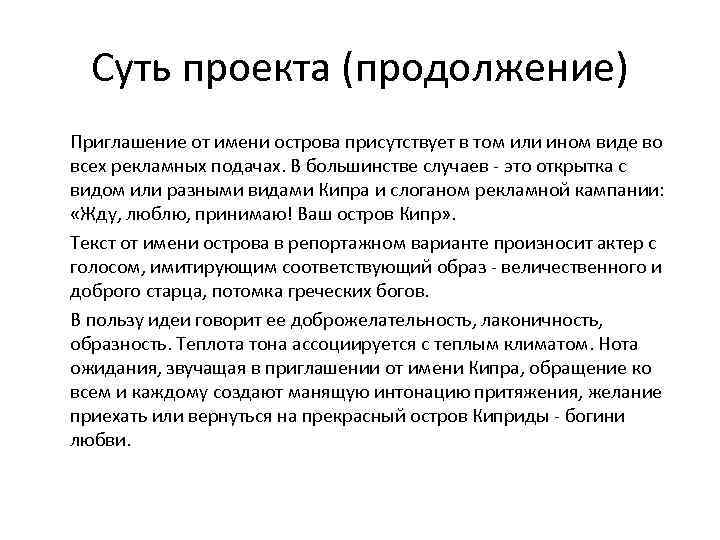 Суть проекта (продолжение)

Приглашение от имени острова присутствует в том или ином виде во всех рекламных подачах. В большинстве случаев - это открытка с видом или разными видами Кипра и слоганом рекламной кампании: «Жду, люблю, принимаю! Ваш остров Кипр».

Текст от имени острова в репортажном варианте произносит актер с голосом, имитирующим соответствующий образ - величественного и доброго старца, потомка греческих богов.

В пользу идеи говорит ее доброжелательность, лаконичность, образность. Теплота тона ассоциируется с теплым климатом. Нота ожидания, звучащая в приглашении от имени Кипра, обращение ко всем и каждому создают манящую интонацию притяжения, желание приехать или вернуться на прекрасный остров Киприды - богини любви.